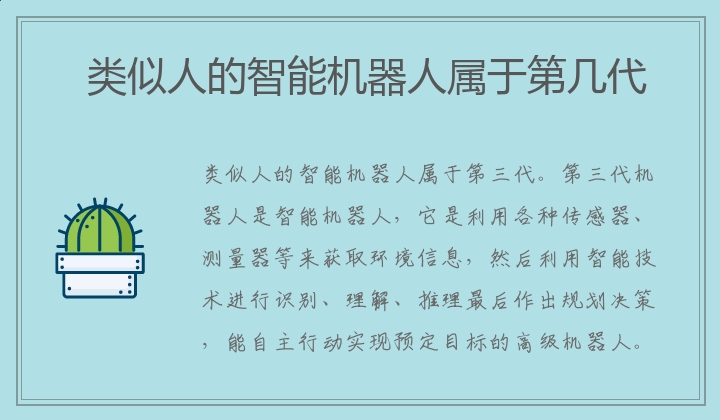 类似人的智能机器人属于第几代

类似人的智能机器人属于第三代。第三代机器人是智能机器人，它是利用各种传感器、测量器等来获取环境信息，然后利用智能技术进行识别、理解、推理最后作出规划决策，能自主行动实现预定目标的高级机器人。